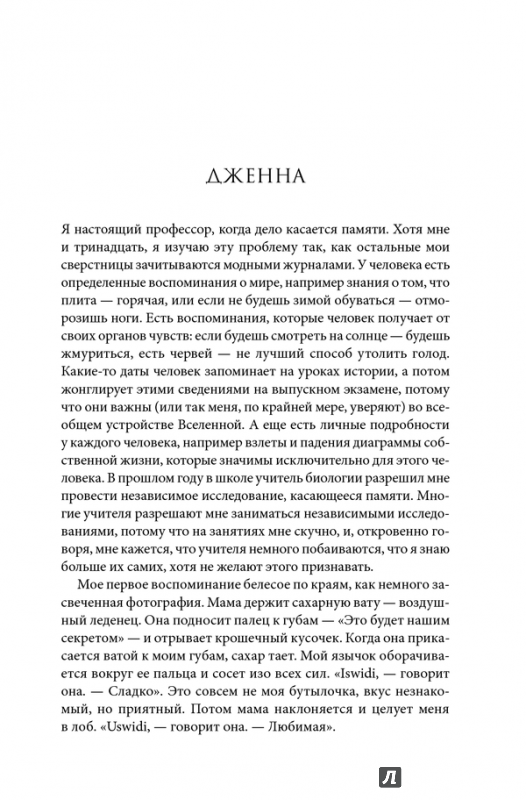 ДЖЕННА

Я настоящий профессор, когда дело касается памяти. Хотя мне и тринадцать, я изучаю эту проблему так, как остальные мои сверстницы зачитываются модными журналами. У человека есть определенные воспоминания о мире, например знания о том, что плита — горячая, или если не будешь зимой обуваться — отморозишь ноги. Есть воспоминания, которые человек получает от своих органов чувств: если будешь смотреть на солнце — будешь жмуриться, есть червей — не лучший способ утолить голод. Какие-то даты человек запоминает на уроках истории, а потом жонглирует этими сведениями на выпускном экзамене, потому что они важны (или так меня, по крайней мере, уверяют) во всеобщем устройстве Вселенной. А еще есть личные подробности у каждого человека, например взлеты и падения диаграммы собственной жизни, которые значимы исключительно для этого человека. В прошлом году в школе учитель биологии разрешил мне провести независимое исследование, касающееся памяти. Многие учителя разрешают мне заниматься независимыми исследованиями, потому что на занятиях мне скучно, и, откровенно говоря, мне кажется, что учителя немного побаиваются, что я знаю больше их самих, хотя не желают этого признавать.

Мое первое воспоминание белесое по краям, как немного засвеченная фотография. Мама держит сахарную вату — воздушный леденец. Она подносит палец к губам — «Это будет нашим секретом» — и отрывает крошечный кусочек. Когда она прикасается ватой к моим губам, сахар тает. Мой язычок оборачивается вокруг ее пальца и сосет изо всех сил. «Iswidi, — говорит она. — Сладко». Это совсем не моя бутылочка, вкус незнакомый, но приятный. Потом мама наклоняется и целует меня в лоб. «Uswidi, — говорит она. — Любимая».